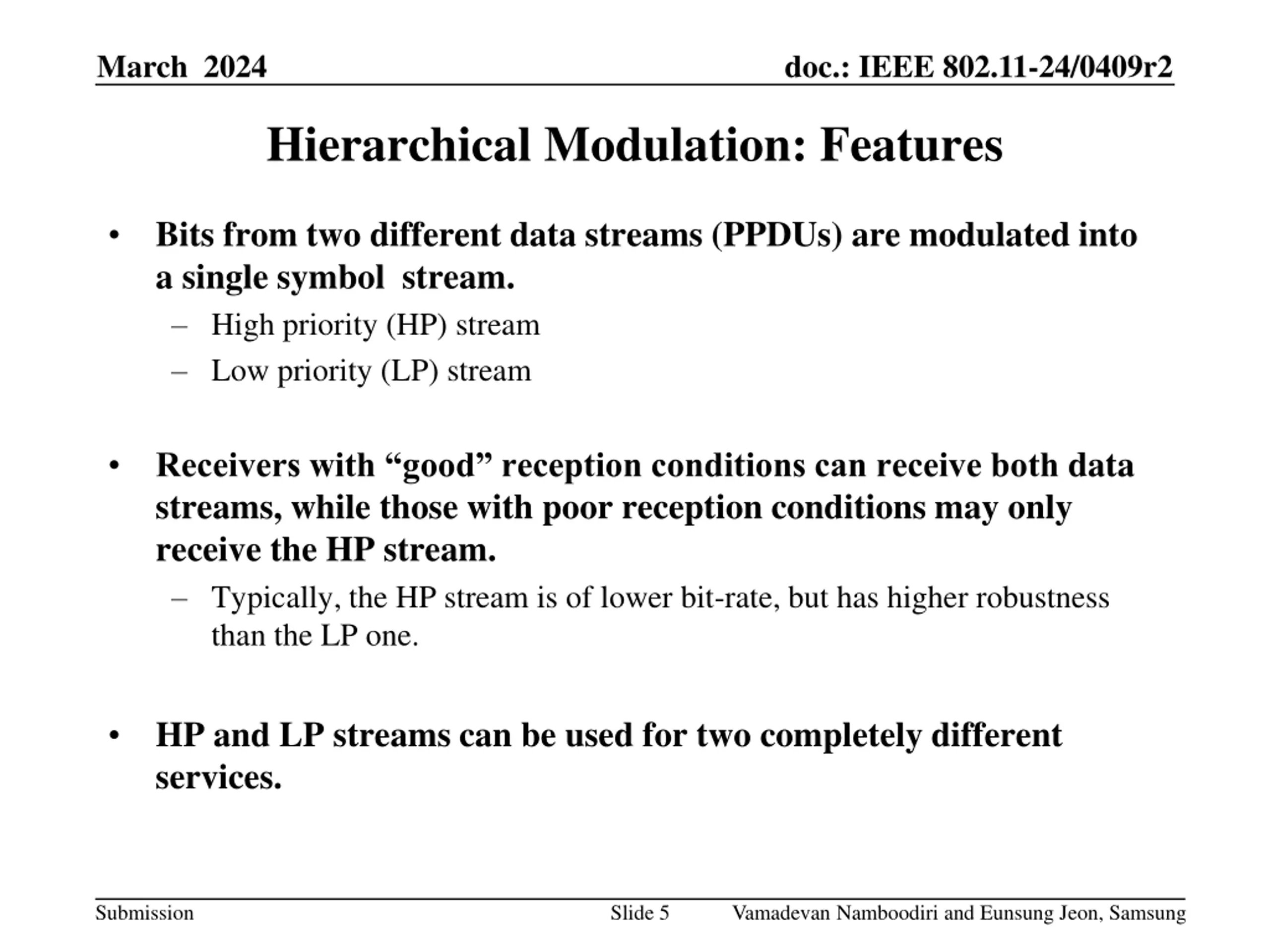 March 2024

doc.: IEEE 802.11-24/0409r2

Hierarchical Modulation: Features

• Bits from two different data streams (PPDUs) are modulated into a single symbol stream.
– High priority (HP) stream
– Low priority (LP) stream

• Receivers with “good” reception conditions can receive both data streams, while those with poor reception conditions may only receive the HP stream.
– Typically, the HP stream is of lower bit-rate, but has higher robustness than the LP one.

• HP and LP streams can be used for two completely different services.

Submission

Slide 5

Vamadevan Namboodiri and Eunsung Jeon, Samsung